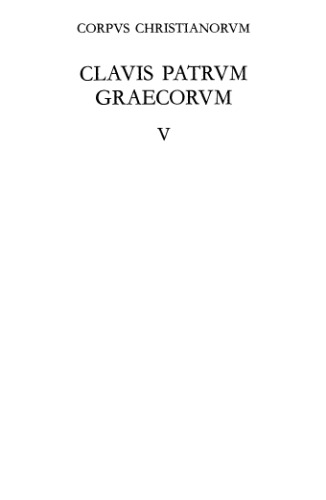 CORPVS CHRISTIANORVM

CLAVIS PATRVM GRAECORVM

V